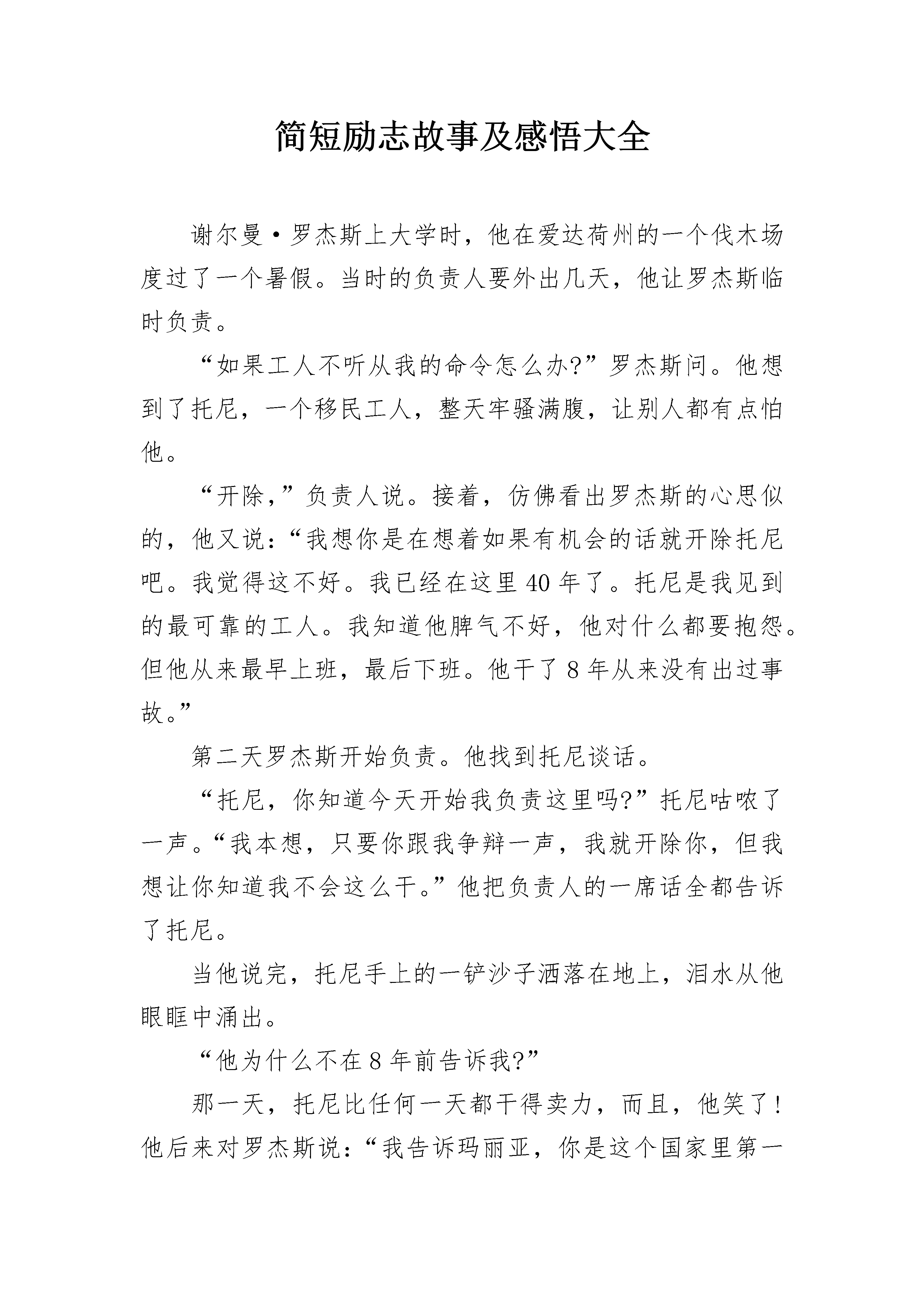 简短励志故事及感悟大全

谢尔曼·罗杰斯上大学时，他在爱达荷州的一个伐木场度过了一个暑假。当时的负责人要外出几天，他让罗杰斯临时负责。

“如果工人不听从我的命令怎么办?”罗杰斯问。他想到了托尼，一个移民工人，整天牢骚满腹，让别人都有点怕他。

“开除，”负责人说。接着，仿佛看出罗杰斯的心思似的，他又说：“我想你是在想着如果有机会的话就开除托尼吧。我觉得这不好。我已经在这里40年了。托尼是我见到的最可靠的工人。我知道他脾气不好，他对什么都要抱怨。但他从来最早上班，最后下班。他干了8年从来没有出过事故。”

第二天罗杰斯开始负责。他找到托尼谈话。

“托尼，你知道今天开始我负责这里吗?”托尼咕哝了一声。“我本想，只要你跟我争辩一声，我就开除你，但我想让你知道我不会这么干。”他把负责人的一席话全都告诉了托尼。

当他说完，托尼手上的一铲沙子洒落在地上，泪水从他眼眶中涌出。

“他为什么不在8年前告诉我?”

那一天，托尼比任何一天都干得卖力，而且，他笑了!他后来对罗杰斯说：“我告诉玛丽亚，你是这个国家里第一